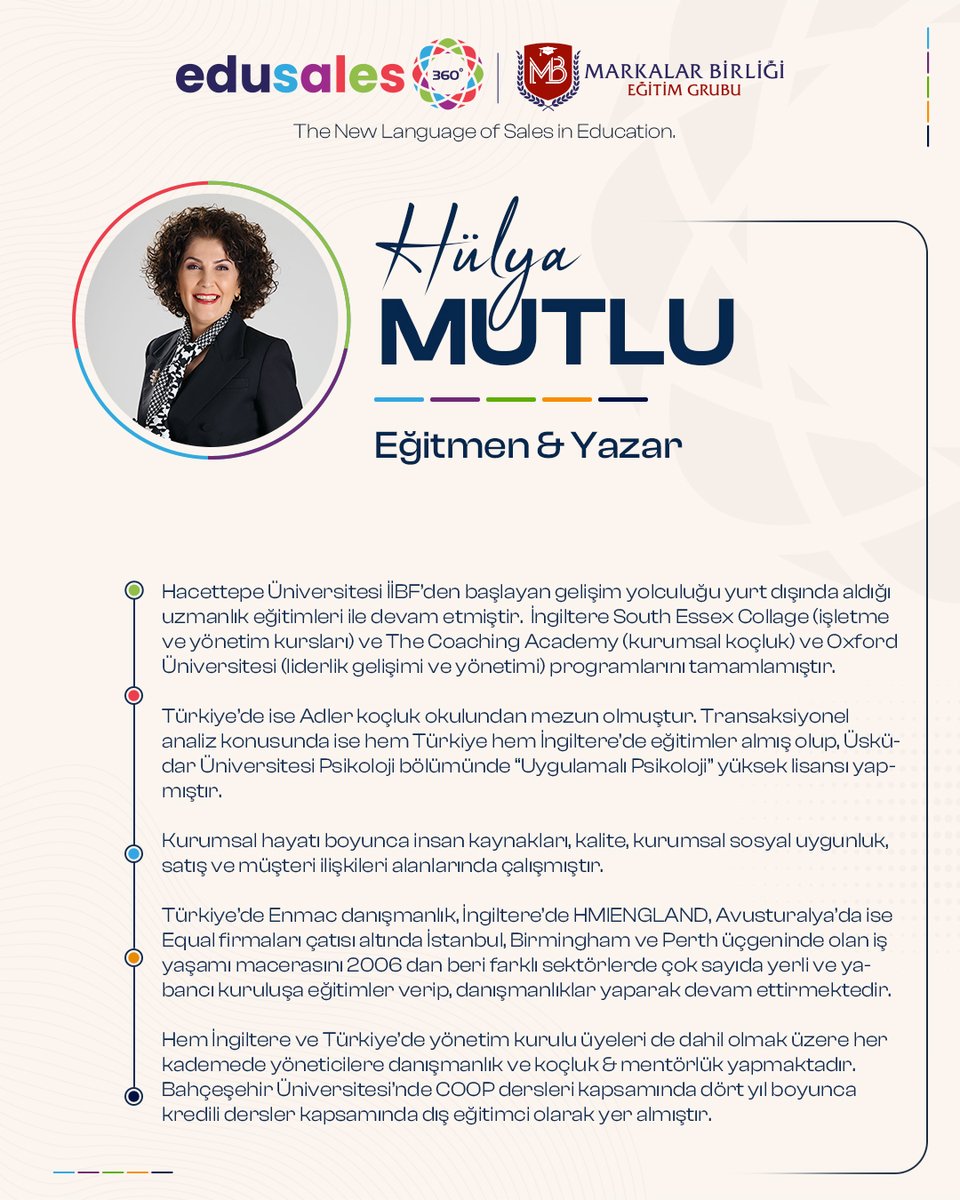 edusales 360°

MB MARKALAR BİRLİĞİ EĞİTİM GRUBU

The New Language of Sales in Education.

Hülya MUTLU

Eğitmen & Yazar

Hacettepe Üniversitesi İİBF'den başlayan gelişim yolculuğu yurt dışında aldığı uzmanlık eğitimleri ile devam etmiştir. İngiltere South Essex Collage (işletme ve yönetim kursları) ve The Coaching Academy (kurumsal koçluk) ve Oxford Üniversitesi (liderlik gelişimi ve yönetimi) programlarını tamamlamıştır.

Türkiye'de ise Adler koçluk okulundan mezun olmuştur. Transaksiyonel analiz konusunda ise hem Türkiye hem İngiltere'de eğitimler almış olup, Üsküdar Üniversitesi Psikoloji bölümünde "Uygulamalı Psikoloji" yüksek lisansı yapmıştır.

Kurumsal hayatı boyunca insan kaynakları, kalite, kurumsal sosyal uygunluk, satış ve müşteri ilişkileri alanlarında çalışmıştır.

Türkiye'de Enmac danışmanlık, İngiltere'de HMIENGLAND, Avusturalya'da ise Equal firmaları çatısı altında İstanbul, Birmingham ve Perth üçgeninde olan iş yaşamı macerasını 2006 dan beri farklı sektörlerde çok sayıda yerli ve yabancı kuruluşa eğitimler verip, danışmanlıklar yaparak devam ettirmektedir.

Hem İngiltere ve Türkiye'de yönetim kurulu üyeleri de dahil olmak üzere her kademede yöneticilere danışmanlık ve koçluk & mentörlük yapmaktadır. Bahçeşehir Üniversitesi'nde COOP dersleri kapsamında dört yıl boyunca kredili dersler kapsamında dış eğitimci olarak yer almıştır.